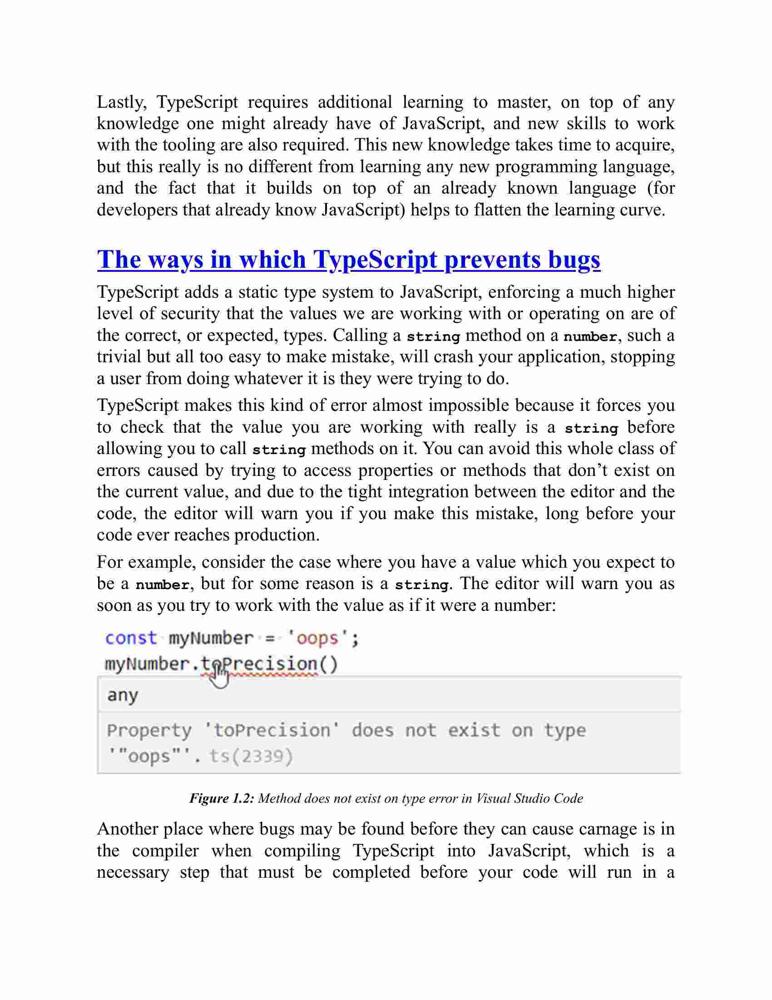 Lastly, TypeScript requires additional learning to master, on top of any knowledge one might already have of JavaScript, and new skills to work with the tooling are also required. This new knowledge takes time to acquire, but this really is no different from learning any new programming language, and the fact that it builds on top of an already known language (for developers that already know JavaScript) helps to flatten the learning curve.

The ways in which TypeScript prevents bugs

TypeScript adds a static type system to JavaScript, enforcing a much higher level of security that the values we are working with or operating on are of the correct, or expected, types. Calling a string method on a number, such a trivial but all too easy to make mistake, will crash your application, stopping a user from doing whatever it is they were trying to do.

TypeScript makes this kind of error almost impossible because it forces you to check that the value you are working with really is a string before allowing you to call string methods on it. You can avoid this whole class of errors caused by trying to access properties or methods that don't exist on the current value, and due to the tight integration between the editor and the code, the editor will warn you if you make this mistake, long before your code ever reaches production.

For example, consider the case where you have a value which you expect to be a number, but for some reason is a string. The editor will warn you as soon as you try to work with the value as if it were a number:

const myNumber = 'oops';
myNumber.toPrecision()
any
Property 'toPrecision' does not exist on type '"oops"'. ts(2339)

Figure 1.2: Method does not exist on type error in Visual Studio Code

Another place where bugs may be found before they can cause carnage is in the compiler when compiling TypeScript into JavaScript, which is a necessary step that must be completed before your code will run in a